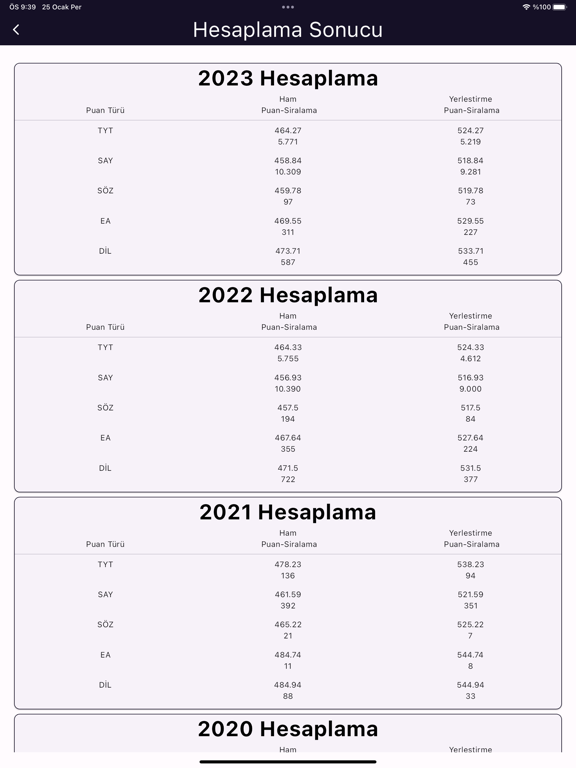 ÖS 9:39 25 Ocak Per
%100

Hesaplama Sonucu

2023 Hesaplama

| Puan Türü | Ham Puan-Siralama | Yerlestirme Puan-Siralama |
|---|---|---|
| TYT | 464.27 5.771 | 524.27 5.219 |
| SAY | 458.84 10.309 | 518.84 9.281 |
| SÖZ | 459.78 97 | 519.78 73 |
| EA | 469.55 311 | 529.55 227 |
| DİL | 473.71 587 | 533.71 455 |

2022 Hesaplama

| Puan Türü | Ham Puan-Siralama | Yerlestirme Puan-Siralama |
|---|---|---|
| TYT | 464.33 5.755 | 524.33 4.612 |
| SAY | 456.93 10.390 | 516.93 9.000 |
| SÖZ | 457.5 194 | 517.5 84 |
| EA | 467.64 355 | 527.64 224 |
| DİL | 471.5 722 | 531.5 377 |

2021 Hesaplama

| Puan Türü | Ham Puan-Siralama | Yerlestirme Puan-Siralama |
|---|---|---|
| TYT | 478.23 136 | 538.23 94 |
| SAY | 461.59 392 | 521.59 351 |
| SÖZ | 465.22 21 | 525.22 7 |
| EA | 484.74 11 | 544.74 8 |
| DİL | 484.94 88 | 544.94 33 |

2020 Hesaplama

Ham
Yerlestirme